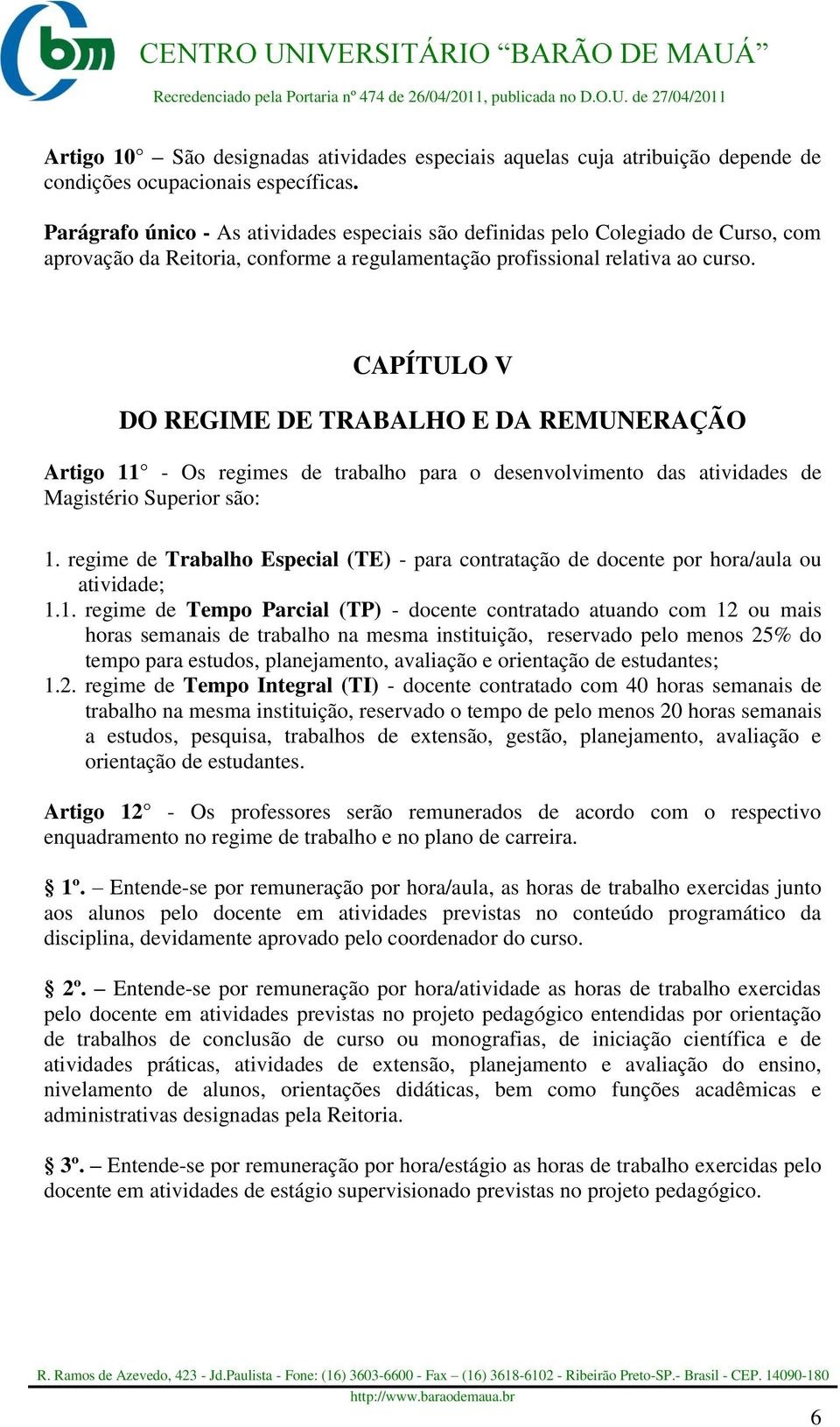 bm CENTRO UNIVERSITÁRIO “BARÃO DE MAUÁ”
Recredenciado pela Portaria nº 474 de 26/04/2011, publicada no D.O.U. de 27/04/2011

Artigo 10° – São designadas atividades especiais aquelas cuja atribuição depende de condições ocupacionais específicas.

Parágrafo único - As atividades especiais são definidas pelo Colegiado de Curso, com aprovação da Reitoria, conforme a regulamentação profissional relativa ao curso.

CAPÍTULO V

DO REGIME DE TRABALHO E DA REMUNERAÇÃO

Artigo 11° - Os regimes de trabalho para o desenvolvimento das atividades de Magistério Superior são:

1. regime de Trabalho Especial (TE) - para contratação de docente por hora/aula ou atividade;
1.1. regime de Tempo Parcial (TP) - docente contratado atuando com 12 ou mais horas semanais de trabalho na mesma instituição, reservado pelo menos 25% do tempo para estudos, planejamento, avaliação e orientação de estudantes;
1.2. regime de Tempo Integral (TI) - docente contratado com 40 horas semanais de trabalho na mesma instituição, reservado o tempo de pelo menos 20 horas semanais a estudos, pesquisa, trabalhos de extensão, gestão, planejamento, avaliação e orientação de estudantes.

Artigo 12° - Os professores serão remunerados de acordo com o respectivo enquadramento no regime de trabalho e no plano de carreira.

§ 1º. – Entende-se por remuneração por hora/aula, as horas de trabalho exercidas junto aos alunos pelo docente em atividades previstas no conteúdo programático da disciplina, devidamente aprovado pelo coordenador do curso.

§ 2º. – Entende-se por remuneração por hora/atividade as horas de trabalho exercidas pelo docente em atividades previstas no projeto pedagógico entendidas por orientação de trabalhos de conclusão de curso ou monografias, de iniciação científica e de atividades práticas, atividades de extensão, planejamento e avaliação do ensino, nivelamento de alunos, orientações didáticas, bem como funções acadêmicas e administrativas designadas pela Reitoria.

§ 3º. – Entende-se por remuneração por hora/estágio as horas de trabalho exercidas pelo docente em atividades de estágio supervisionado previstas no projeto pedagógico.

R. Ramos de Azevedo, 423 - Jd.Paulista - Fone: (16) 3603-6600 - Fax – (16) 3618-6102 - Ribeirão Preto-SP.- Brasil - CEP. 14090-180
http://www.baraodemaua.br

6